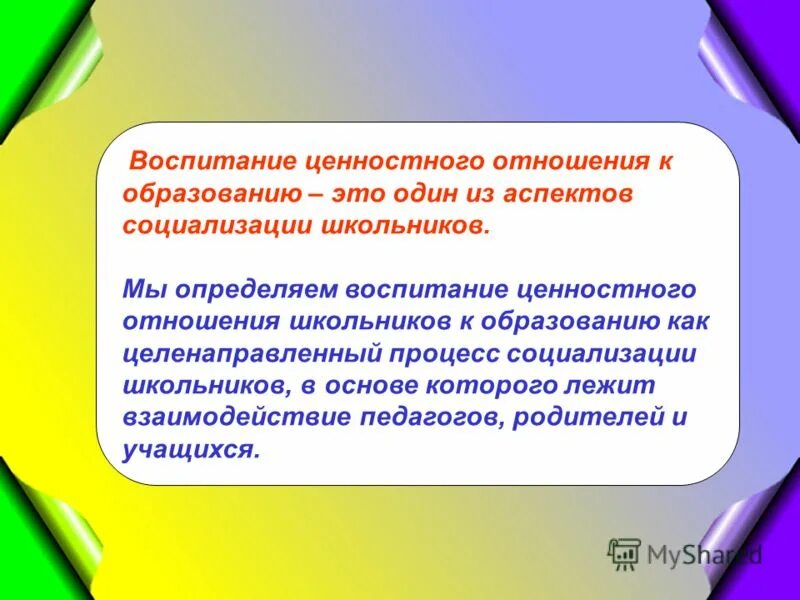 Воспитание ценностного отношения к образованию – это один из аспектов социализации школьников.

Мы определяем воспитание ценностного отношения школьников к образованию как целенаправленный процесс социализации школьников, в основе которого лежит взаимодействие педагогов, родителей и учащихся.

MyShared